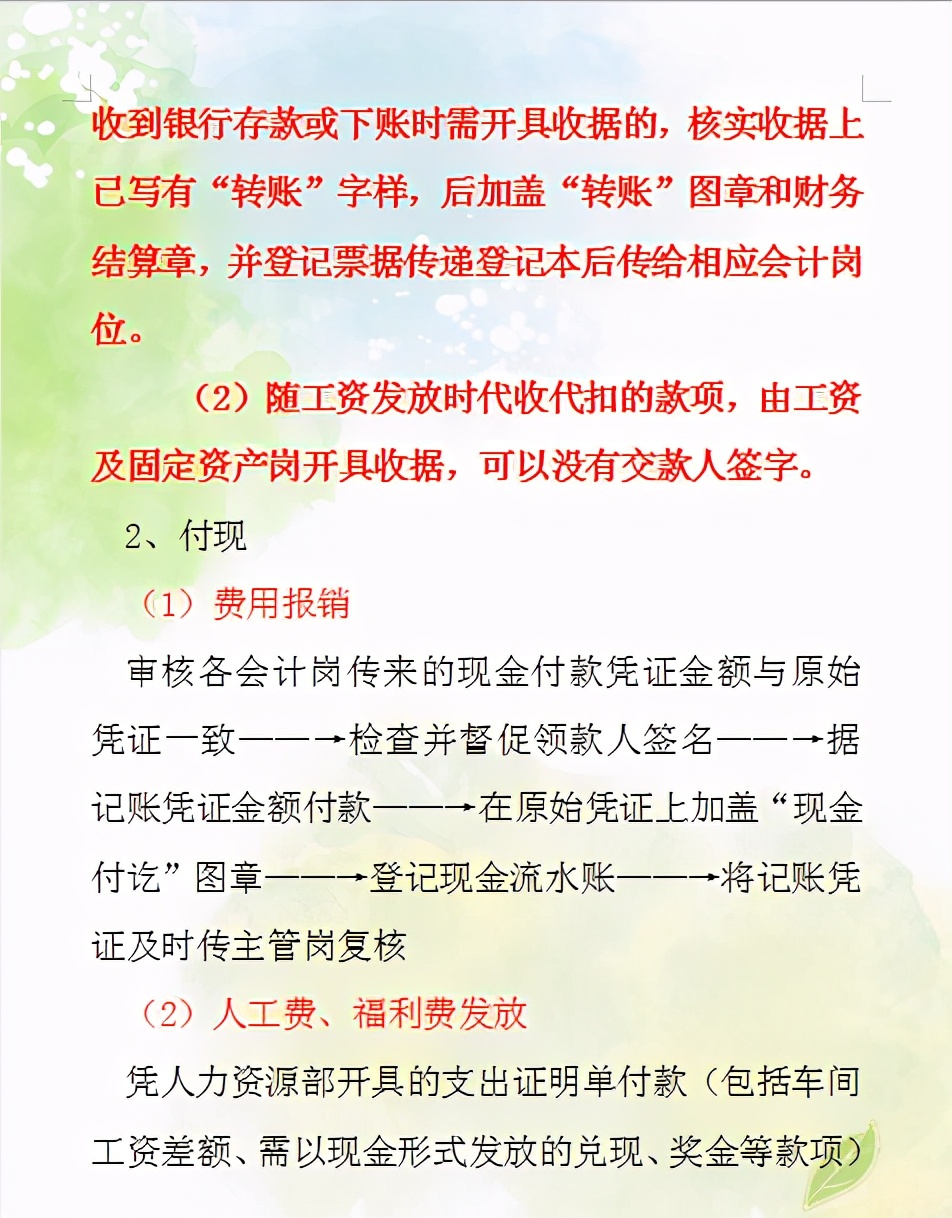 收到银行存款或下账时需开具收据的，核实收据上已写有“转账”字样，后加盖“转账”图章和财务结算章，并登记票据传递登记本后传给相应会计岗位。

（2）随工资发放时代收代扣的款项，由工资及固定资产岗开具收据，可以没有交款人签字。

2、付现

（1）费用报销

审核各会计岗传来的现金付款凭证金额与原始凭证一致——→检查并督促领款人签名——→据记账凭证金额付款——→在原始凭证上加盖“现金付讫”图章——→登记现金流水账——→将记账凭证及时传主管岗复核

（2）人工费、福利费发放

凭人力资源部开具的支出证明单付款（包括车间工资差额、需以现金形式发放的兑现、奖金等款项）